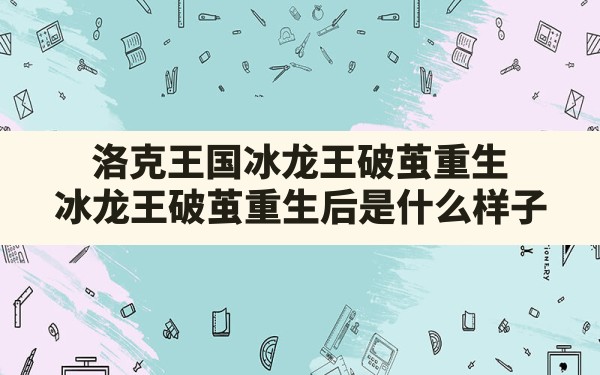 洛克王国冰龙王破茧重生
冰龙王破茧重生后是什么样子